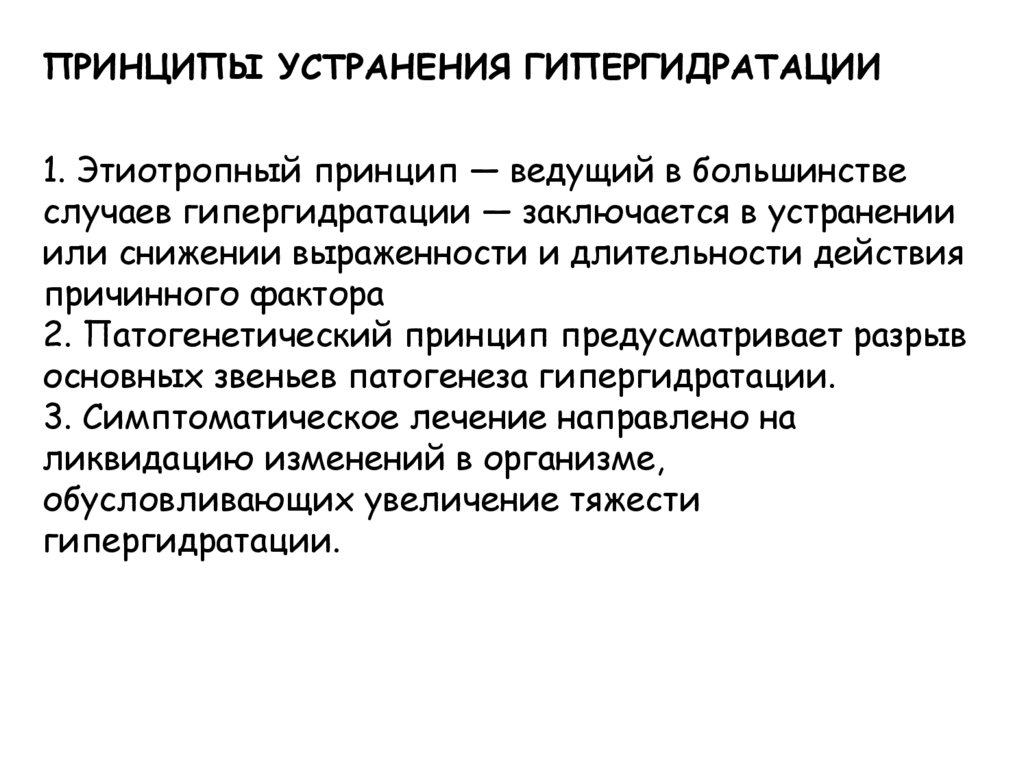 ПРИНЦИПЫ УСТРАНЕНИЯ ГИПЕРГИДРАТАЦИИ

1. Этиотропный принцип — ведущий в большинстве случаев гипергидратации — заключается в устранении или снижении выраженности и длительности действия причинного фактора
2. Патогенетический принцип предусматривает разрыв основных звеньев патогенеза гипергидратации.
3. Симптоматическое лечение направлено на ликвидацию изменений в организме, обусловливающих увеличение тяжести гипергидратации.